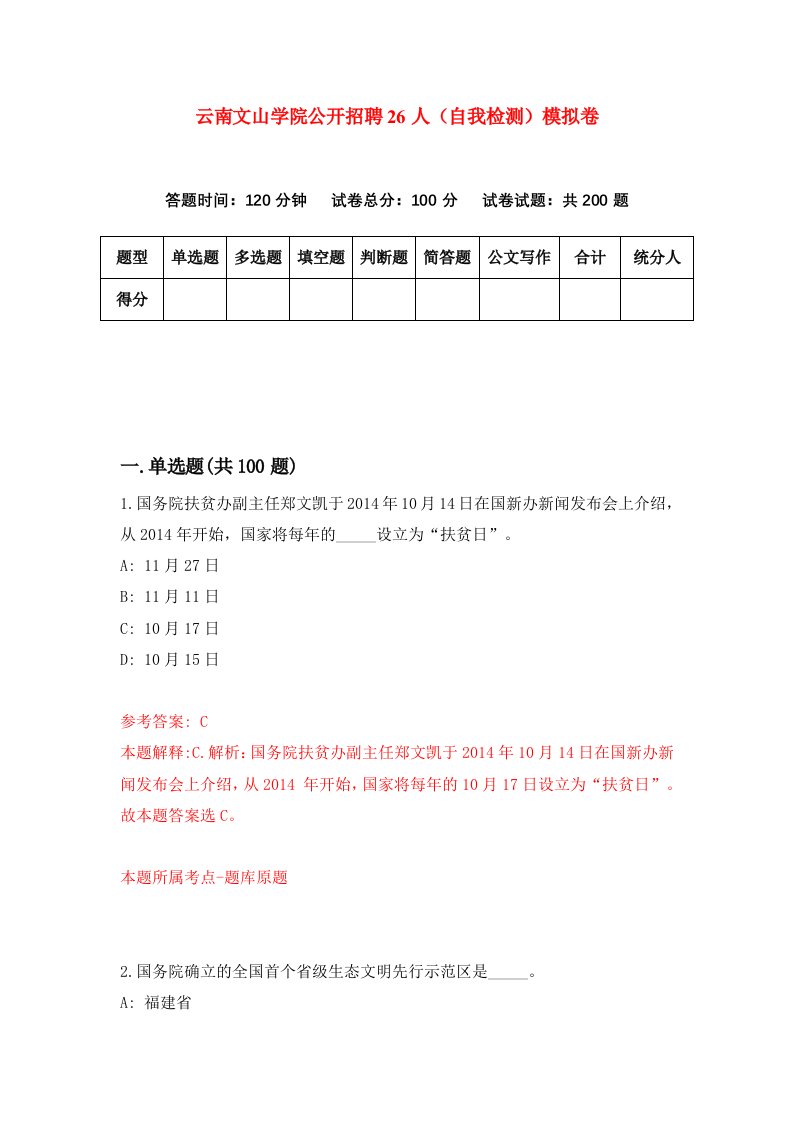 云南文山学院公开招聘26人（自我检测）模拟卷

答题时间：120分钟　试卷总分：100分　试卷试题：共200题

| 题型 | 单选题 | 多选题 | 填空题 | 判断题 | 简答题 | 公文写作 | 合计 | 统分人 |
|---|---|---|---|---|---|---|---|---|
| 得分 | | | | | | | | |

一.单选题(共100题)

1.国务院扶贫办副主任郑文凯于2014年10月14日在国新办新闻发布会上介绍，从2014年开始，国家将每年的_____设立为“扶贫日”。

A: 11月27日

B: 11月11日

C: 10月17日

D: 10月15日

参考答案: C

本题解释:C.解析:国务院扶贫办副主任郑文凯于2014年10月14日在国新办新闻发布会上介绍，从2014 年开始，国家将每年的10月17日设立为“扶贫日”。故本题答案选C。

本题所属考点-题库原题

2.国务院确立的全国首个省级生态文明先行示范区是_____。

A: 福建省